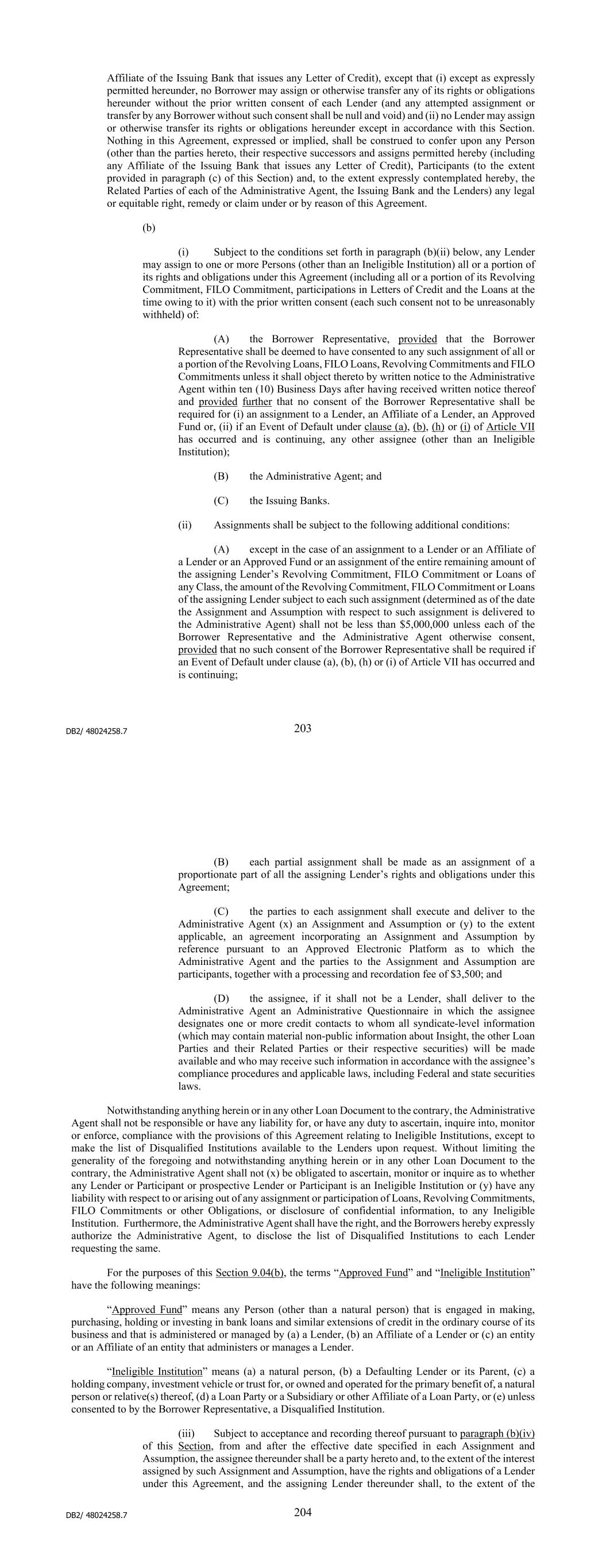 Affiliate of the Issuing Bank that issues any Letter of Credit), except that (i) except as expressly permitted hereunder, no Borrower may assign or otherwise transfer any of its rights or obligations hereunder without the prior written consent of each Lender (and any attempted assignment or transfer by any Borrower without such consent shall be null and void) and (ii) no Lender may assign or otherwise transfer its rights or obligations hereunder except in accordance with this Section. Nothing in this Agreement, expressed or implied, shall be construed to confer upon any Person (other than the parties hereto, their respective successors and assigns permitted hereby (including any Affiliate of the Issuing Bank that issues any Letter of Credit), Participants (to the extent provided in paragraph (c) of this Section) and, to the extent expressly contemplated hereby, the Related Parties of each of the Administrative Agent, the Issuing Bank and the Lenders) any legal or equitable right, remedy or claim under or by reason of this Agreement.

(b)

(i) Subject to the conditions set forth in paragraph (b)(ii) below, any Lender may assign to one or more Persons (other than an Ineligible Institution) all or a portion of its rights and obligations under this Agreement (including all or a portion of its Revolving Commitment, FILO Commitment, participations in Letters of Credit and the Loans at the time owing to it) with the prior written consent (each such consent not to be unreasonably withheld) of:

(A) the Borrower Representative, provided that the Borrower Representative shall be deemed to have consented to any such assignment of all or a portion of the Revolving Loans, FILO Loans, Revolving Commitments and FILO Commitments unless it shall object thereto by written notice to the Administrative Agent within ten (10) Business Days after having received written notice thereof and provided further that no consent of the Borrower Representative shall be required for (i) an assignment to a Lender, an Affiliate of a Lender, an Approved Fund or, (ii) if an Event of Default under clause (a), (b), (h) or (i) of Article VII has occurred and is continuing, any other assignee (other than an Ineligible Institution);

(B) the Administrative Agent; and

(C) the Issuing Banks.

(ii) Assignments shall be subject to the following additional conditions:

(A) except in the case of an assignment to a Lender or an Affiliate of a Lender or an Approved Fund or an assignment of the entire remaining amount of the assigning Lender's Revolving Commitment, FILO Commitment or Loans of any Class, the amount of the Revolving Commitment, FILO Commitment or Loans of the assigning Lender subject to each such assignment (determined as of the date the Assignment and Assumption with respect to such assignment is delivered to the Administrative Agent) shall not be less than $5,000,000 unless each of the Borrower Representative and the Administrative Agent otherwise consent, provided that no such consent of the Borrower Representative shall be required if an Event of Default under clause (a), (b), (h) or (i) of Article VII has occurred and is continuing;

DB2/ 48024258.7

203

(B) each partial assignment shall be made as an assignment of a proportionate part of all the assigning Lender's rights and obligations under this Agreement;

(C) the parties to each assignment shall execute and deliver to the Administrative Agent (x) an Assignment and Assumption or (y) to the extent applicable, an agreement incorporating an Assignment and Assumption by reference pursuant to an Approved Electronic Platform as to which the Administrative Agent and the parties to the Assignment and Assumption are participants, together with a processing and recordation fee of $3,500; and

(D) the assignee, if it shall not be a Lender, shall deliver to the Administrative Agent an Administrative Questionnaire in which the assignee designates one or more credit contacts to whom all syndicate-level information (which may contain material non-public information about Insight, the other Loan Parties and their Related Parties or their respective securities) will be made available and who may receive such information in accordance with the assignee's compliance procedures and applicable laws, including Federal and state securities laws.

Notwithstanding anything herein or in any other Loan Document to the contrary, the Administrative Agent shall not be responsible or have any liability for, or have any duty to ascertain, inquire into, monitor or enforce, compliance with the provisions of this Agreement relating to Ineligible Institutions, except to make the list of Disqualified Institutions available to the Lenders upon request. Without limiting the generality of the foregoing and notwithstanding anything herein or in any other Loan Document to the contrary, the Administrative Agent shall not (x) be obligated to ascertain, monitor or inquire as to whether any Lender or Participant or prospective Lender or Participant is an Ineligible Institution or (y) have any liability with respect to or arising out of any assignment or participation of Loans, Revolving Commitments, FILO Commitments or other Obligations, or disclosure of confidential information, to any Ineligible Institution. Furthermore, the Administrative Agent shall have the right, and the Borrowers hereby expressly authorize the Administrative Agent, to disclose the list of Disqualified Institutions to each Lender requesting the same.

For the purposes of this Section 9.04(b), the terms "Approved Fund" and "Ineligible Institution" have the following meanings:

"Approved Fund" means any Person (other than a natural person) that is engaged in making, purchasing, holding or investing in bank loans and similar extensions of credit in the ordinary course of its business and that is administered or managed by (a) a Lender, (b) an Affiliate of a Lender or (c) an entity or an Affiliate of an entity that administers or manages a Lender.

"Ineligible Institution" means (a) a natural person, (b) a Defaulting Lender or its Parent, (c) a holding company, investment vehicle or trust for, or owned and operated for the primary benefit of, a natural person or relative(s) thereof, (d) a Loan Party or a Subsidiary or other Affiliate of a Loan Party, or (e) unless consented to by the Borrower Representative, a Disqualified Institution.

(iii) Subject to acceptance and recording thereof pursuant to paragraph (b)(iv) of this Section, from and after the effective date specified in each Assignment and Assumption, the assignee thereunder shall be a party hereto and, to the extent of the interest assigned by such Assignment and Assumption, have the rights and obligations of a Lender under this Agreement, and the assigning Lender thereunder shall, to the extent of the

DB2/ 48024258.7

204